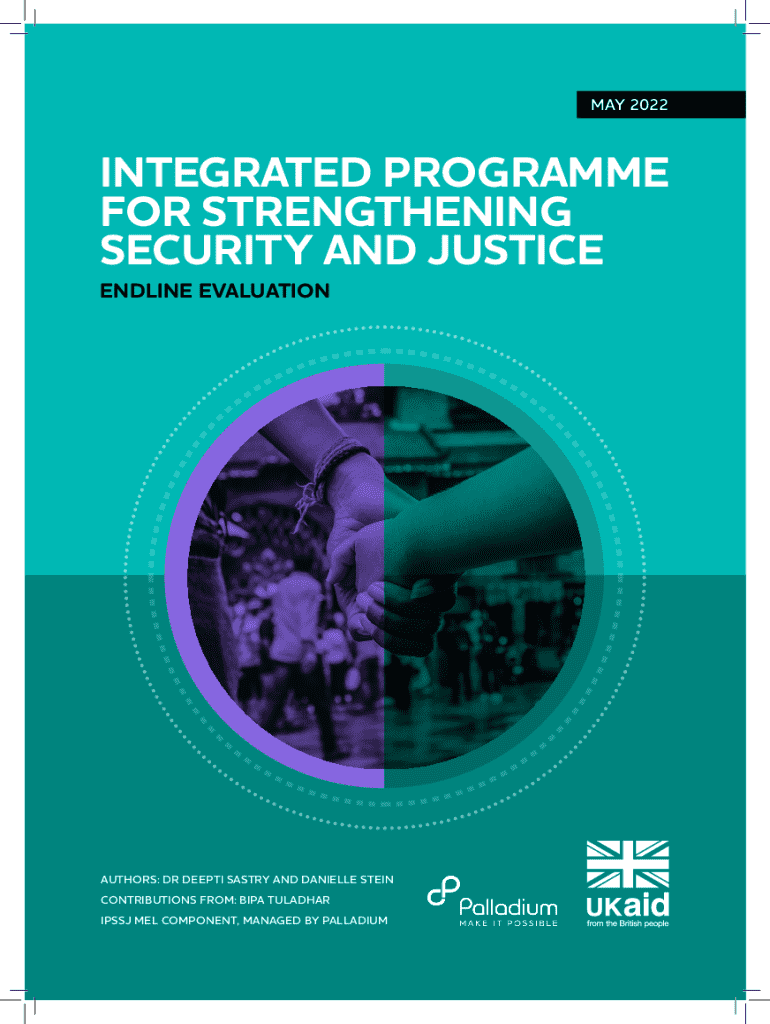 MAY 2022

INTEGRATED PROGRAMME FOR STRENGTHENING SECURITY AND JUSTICE

ENDLINE EVALUATION

AUTHORS: DR DEEPTI SASTRY AND DANIELLE STEIN
CONTRIBUTIONS FROM: BIPA TULADHAR
IPSSJ MEL COMPONENT, MANAGED BY PALLADIUM

Palladium
MAKE IT POSSIBLE

UKaid
from the British people